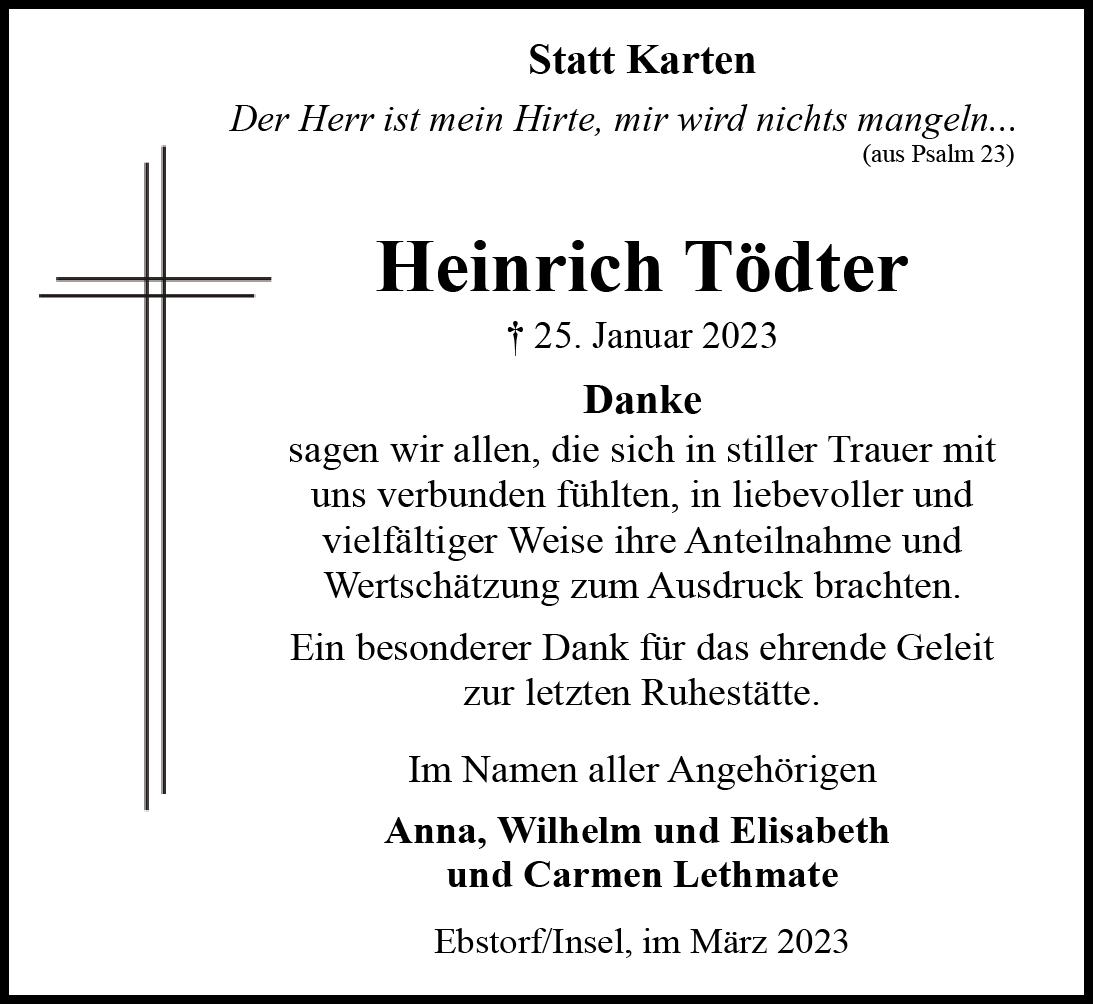 Statt Karten

Der Herr ist mein Hirte, mir wird nichts mangeln...
(aus Psalm 23)

Heinrich Tödter

† 25. Januar 2023

Danke
sagen wir allen, die sich in stiller Trauer mit uns verbunden fühlten, in liebevoller und vielfältiger Weise ihre Anteilnahme und Wertschätzung zum Ausdruck brachten.

Ein besonderer Dank für das ehrende Geleit zur letzten Ruhestätte.

Im Namen aller Angehörigen

Anna, Wilhelm und Elisabeth
und Carmen Lethmate

Ebstorf/Insel, im März 2023